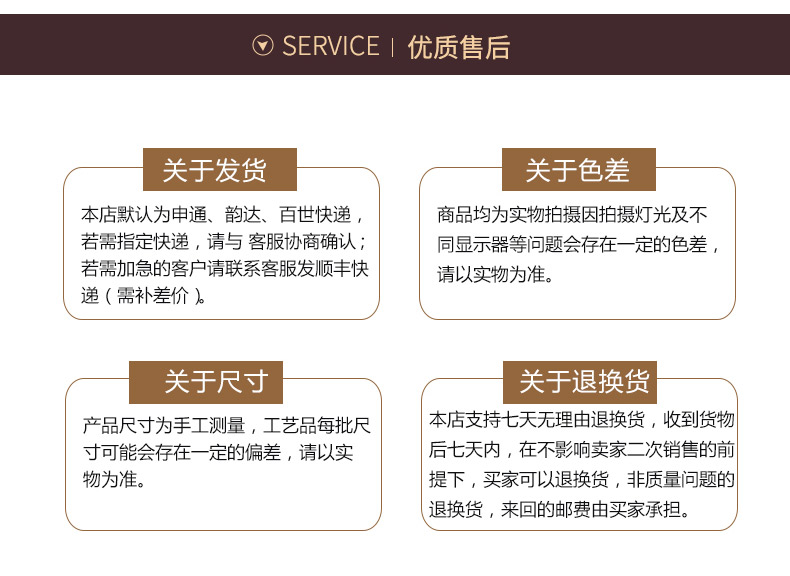 SERVICE | 优质售后

关于发货

本店默认为申通、韵达、百世快递，若需指定快递，请与 客服协商确认；若需加急的客户请联系客服发顺丰快递（需补差价）。

关于色差

商品均为实物拍摄因拍摄灯光及不同显示器等问题会存在一定的色差，请以实物为准。

关于尺寸

产品尺寸为手工测量，工艺品每批尺寸可能会存在一定的偏差，请以实物为准。

关于退换货

本店支持七天无理由退换货，收到货物后七天内，在不影响卖家二次销售的前提下，买家可以退换货，非质量问题的退换货，来回的邮费由买家承担。